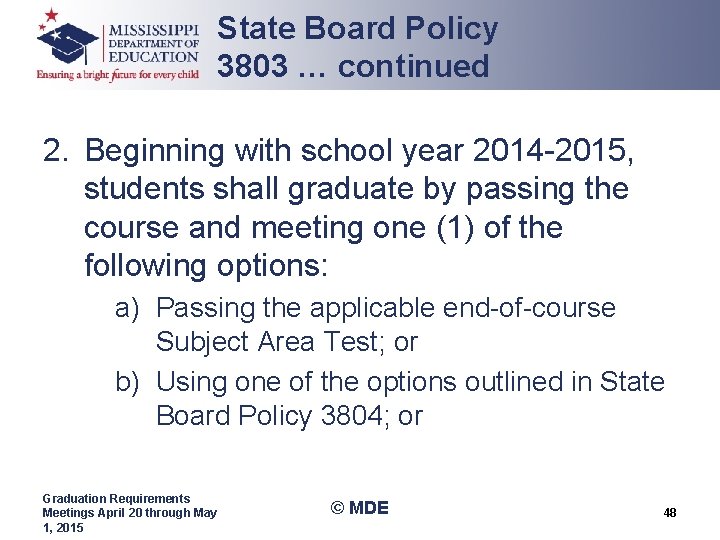 MISSISSIPPI DEPARTMENT OF EDUCATION
Ensuring a bright future for every child

State Board Policy 3803 … continued

2. Beginning with school year 2014-2015, students shall graduate by passing the course and meeting one (1) of the following options:

a) Passing the applicable end-of-course Subject Area Test; or

b) Using one of the options outlined in State Board Policy 3804; or

Graduation Requirements Meetings April 20 through May 1, 2015

© MDE

48